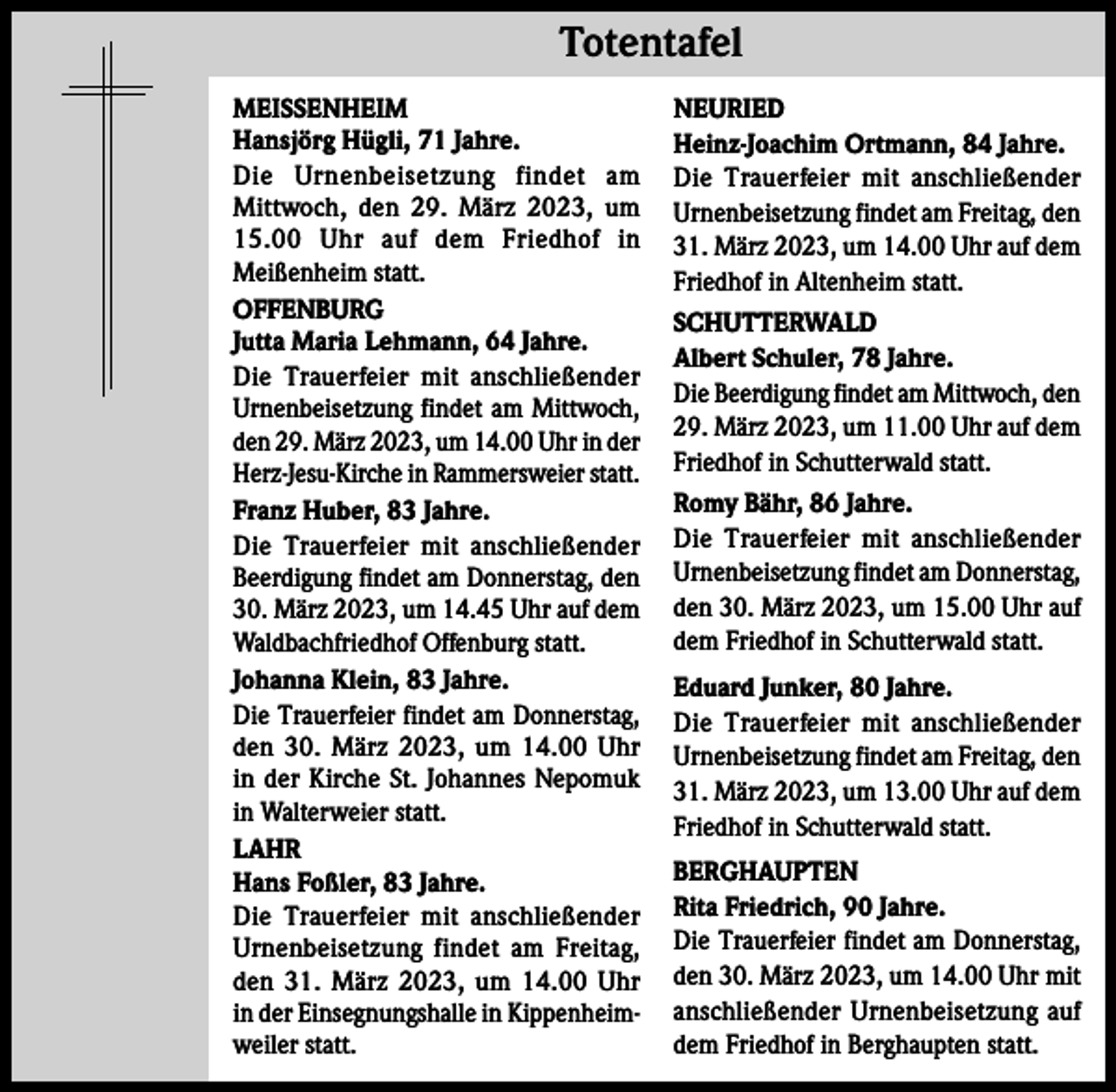 Totentafel

MEISSENHEIM

Hansjörg Hügli, 71 Jahre.

Die Urnenbeisetzung findet am Mittwoch, den 29. März 2023, um 15.00 Uhr auf dem Friedhof in Meißenheim statt.

OFFENBURG

Jutta Maria Lehmann, 64 Jahre.

Die Trauerfeier mit anschließender Urnenbeisetzung findet am Mittwoch, den 29. März 2023, um 14.00 Uhr in der Herz-Jesu-Kirche in Rammersweier statt.

Franz Huber, 83 Jahre.

Die Trauerfeier mit anschließender Beerdigung findet am Donnerstag, den 30. März 2023, um 14.45 Uhr auf dem Waldbachfriedhof Offenburg statt.

Johanna Klein, 83 Jahre.

Die Trauerfeier findet am Donnerstag, den 30. März 2023, um 14.00 Uhr in der Kirche St. Johannes Nepomuk in Walterweier statt.

LAHR

Hans Foßler, 83 Jahre.

Die Trauerfeier mit anschließender Urnenbeisetzung findet am Freitag, den 31. März 2023, um 14.00 Uhr in der Einsegnungshalle in Kippenheimweiler statt.

NEURIED

Heinz-Joachim Ortmann, 84 Jahre.

Die Trauerfeier mit anschließender Urnenbeisetzung findet am Freitag, den 31. März 2023, um 14.00 Uhr auf dem Friedhof in Altenheim statt.

SCHUTTERWALD

Albert Schuler, 78 Jahre.

Die Beerdigung findet am Mittwoch, den 29. März 2023, um 11.00 Uhr auf dem Friedhof in Schutterwald statt.

Romy Bähr, 86 Jahre.

Die Trauerfeier mit anschließender Urnenbeisetzung findet am Donnerstag, den 30. März 2023, um 15.00 Uhr auf dem Friedhof in Schutterwald statt.

Eduard Junker, 80 Jahre.

Die Trauerfeier mit anschließender Urnenbeisetzung findet am Freitag, den 31. März 2023, um 13.00 Uhr auf dem Friedhof in Schutterwald statt.

BERGHAUPTEN

Rita Friedrich, 90 Jahre.

Die Trauerfeier findet am Donnerstag, den 30. März 2023, um 14.00 Uhr mit anschließender Urnenbeisetzung auf dem Friedhof in Berghaupten statt.